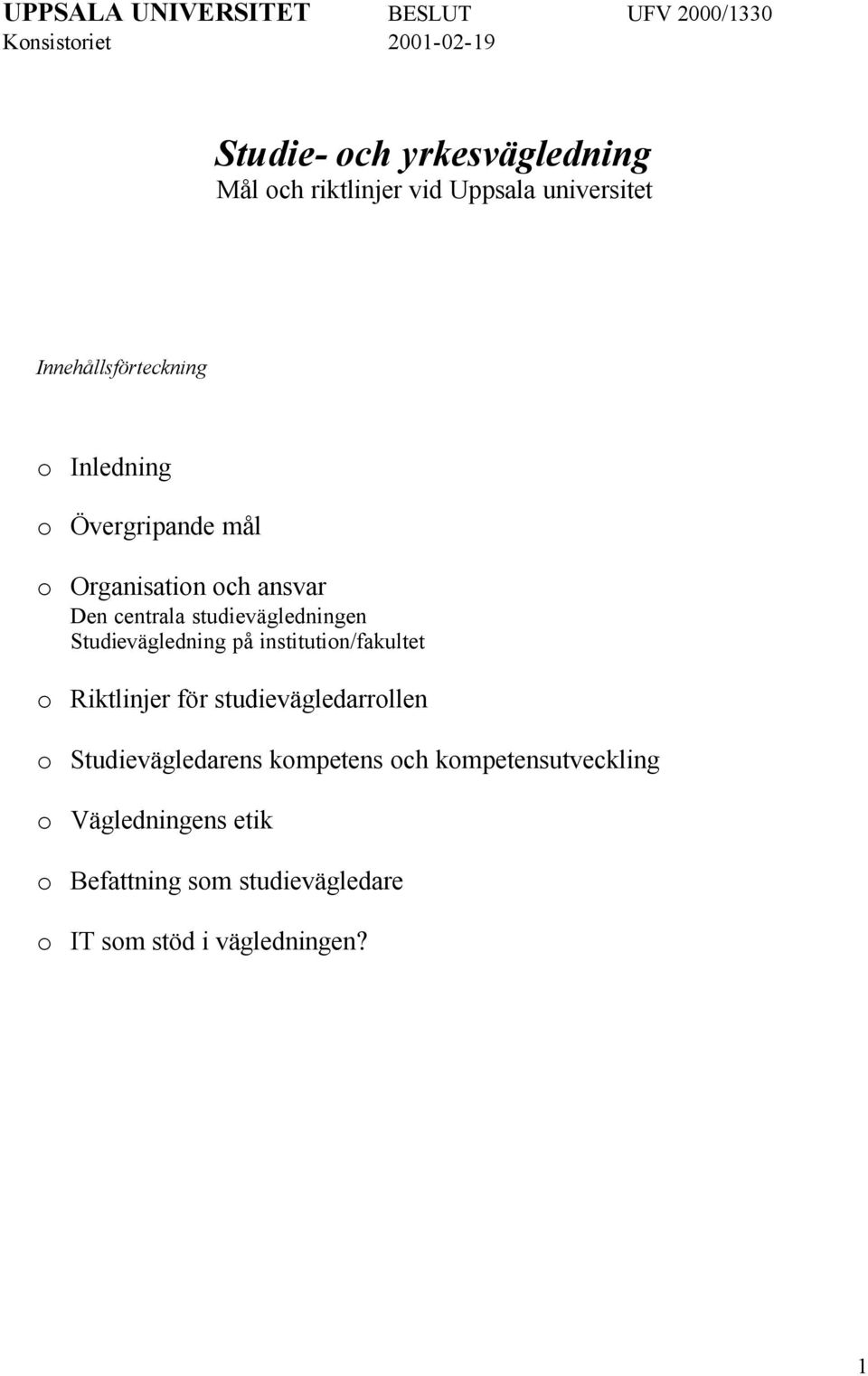 UPPSALA UNIVERSITET BESLUT UFV 2000/1330
Konsistoriet 2001-02-19

Studie- och yrkesvägledning
Mål och riktlinjer vid Uppsala universitet

Innehållsförteckning

o Inledning

o Övergripande mål

o Organisation och ansvar
Den centrala studievägledningen
Studievägledning på institution/fakultet

o Riktlinjer för studievägledarrollen

o Studievägledarens kompetens och kompetensutveckling

o Vägledningens etik

o Befattning som studievägledare

o IT som stöd i vägledningen?

1